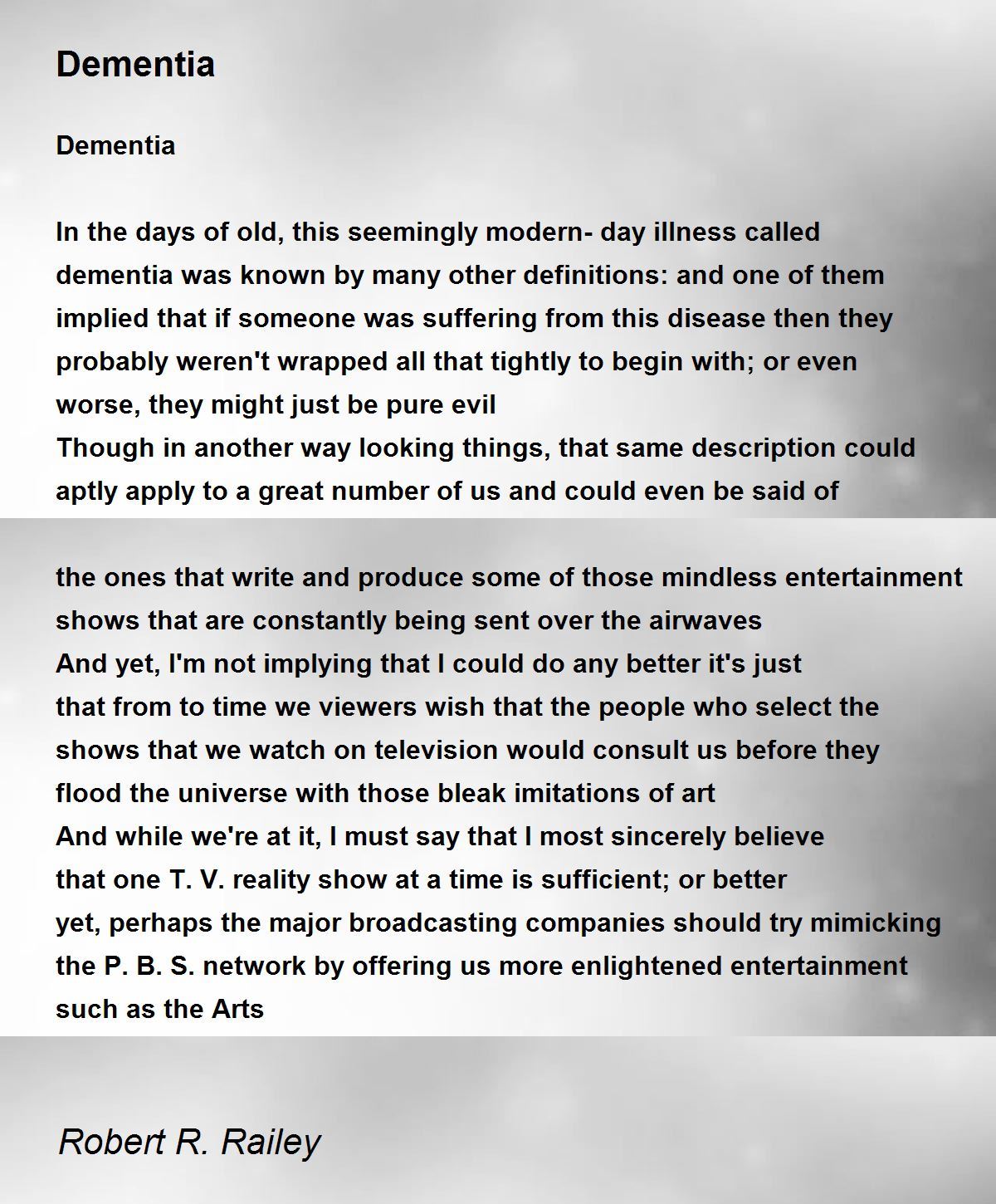 Dementia

Dementia

In the days of old, this seemingly modern- day illness called dementia was known by many other definitions: and one of them implied that if someone was suffering from this disease then they probably weren't wrapped all that tightly to begin with; or even worse, they might just be pure evil
Though in another way looking things, that same description could aptly apply to a great number of us and could even be said of

the ones that write and produce some of those mindless entertainment shows that are constantly being sent over the airwaves
And yet, I'm not implying that I could do any better it's just that from to time we viewers wish that the people who select the shows that we watch on television would consult us before they flood the universe with those bleak imitations of art
And while we're at it, I must say that I most sincerely believe that one T. V. reality show at a time is sufficient; or better yet, perhaps the major broadcasting companies should try mimicking the P. B. S. network by offering us more enlightened entertainment such as the Arts

Robert R. Railey